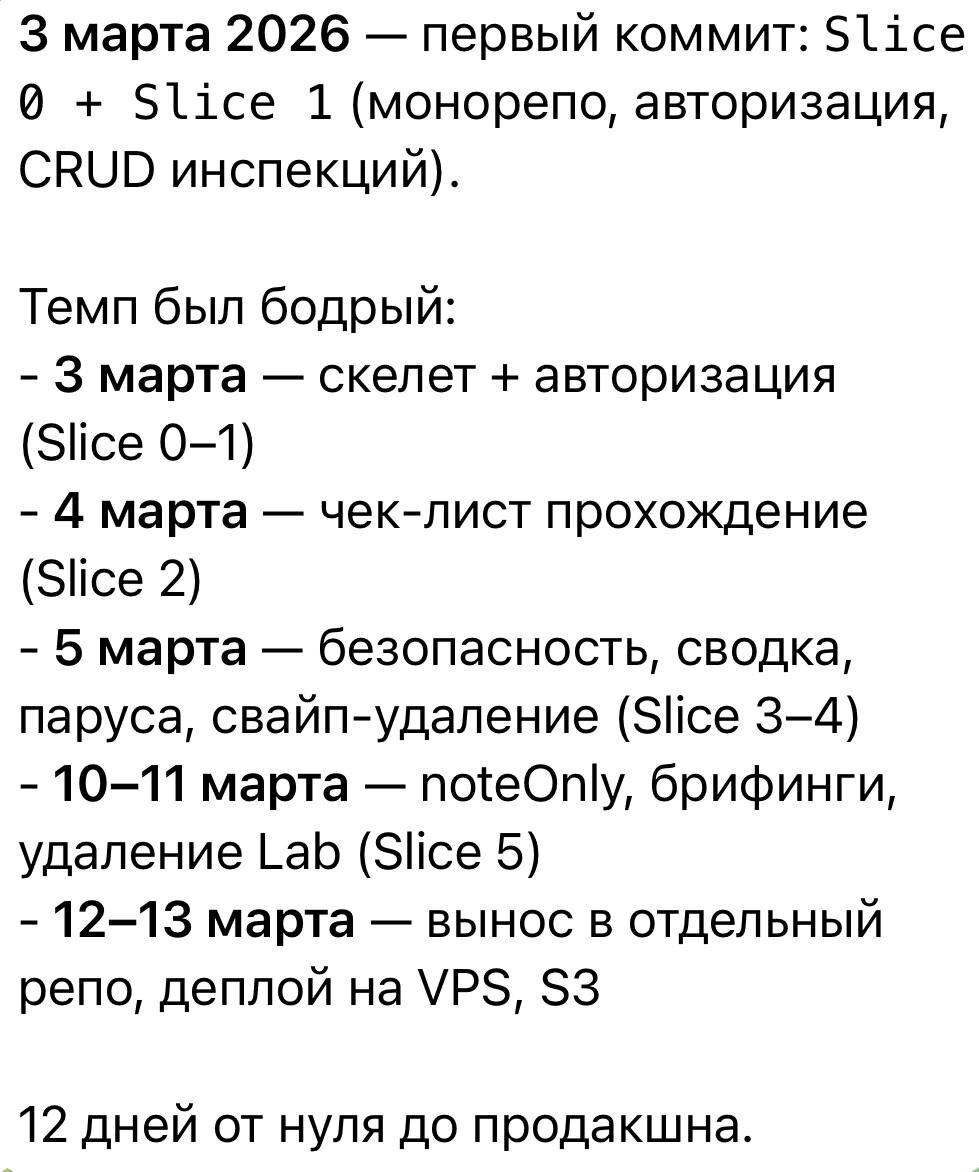 3 марта 2026 — первый коммит: Slice 0 + Slice 1 (монорепо, авторизация, CRUD инспекций).

Темп был бодрый:
- 3 марта — скелет + авторизация (Slice 0–1)
- 4 марта — чек-лист прохождение (Slice 2)
- 5 марта — безопасность, сводка, паруса, свайп-удаление (Slice 3–4)
- 10–11 марта — noteOnly, брифинги, удаление Lab (Slice 5)
- 12–13 марта — вынос в отдельный репо, деплой на VPS, S3

12 дней от нуля до продакшна.